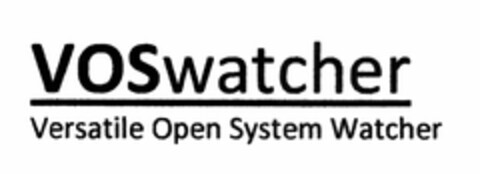 VOSwatcher
Versatile Open System Watcher